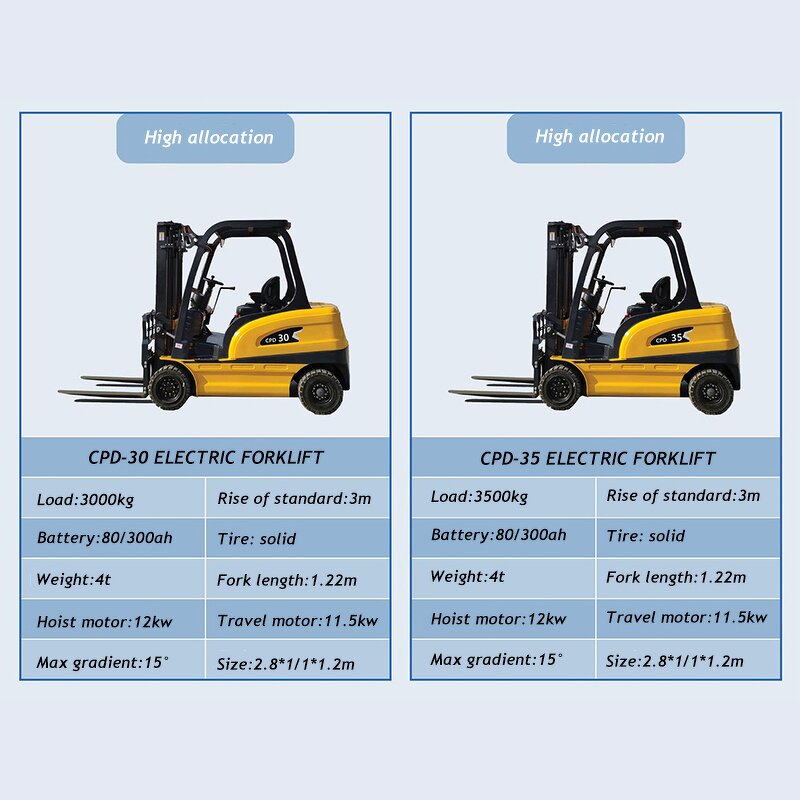 High allocation

CPD 30

CPD-30 ELECTRIC FORKLIFT

| Load:3000kg | Rise of standard:3m |
|---|---|
| Battery:80/300ah | Tire: solid |
| Weight:4t | Fork length:1.22m |
| Hoist motor:12kw | Travel motor:11.5kw |
| Max gradient:15° | Size:2.8*1/1*1.2m |

High allocation

CPD 35

CPD-35 ELECTRIC FORKLIFT

| Load:3500kg | Rise of standard:3m |
|---|---|
| Battery:80/300ah | Tire: solid |
| Weight:4t | Fork length:1.22m |
| Hoist motor:12kw | Travel motor:11.5kw |
| Max gradient:15° | Size:2.8*1/1*1.2m |